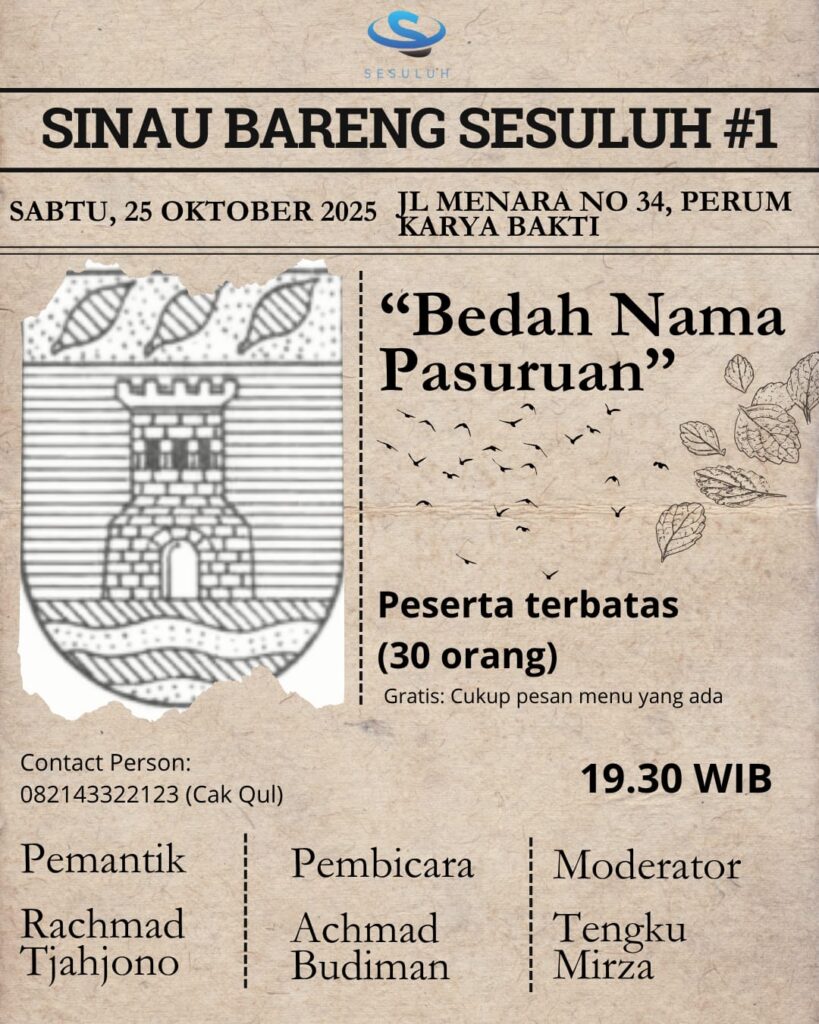 SESULUH

SINAU BARENG SESULUH #1

SABTU, 25 OKTOBER 2025

JL MENARA NO 34, PERUM KARYA BAKTI

“Bedah Nama Pasuruan”

Peserta terbatas (30 orang)

Gratis: Cukup pesan menu yang ada

Contact Person: 082143322123 (Cak Qul)

19.30 WIB

Pemantik

Rachmad Tjahjono

Pembicara

Achmad Budiman

Moderator

Tengku Mirza